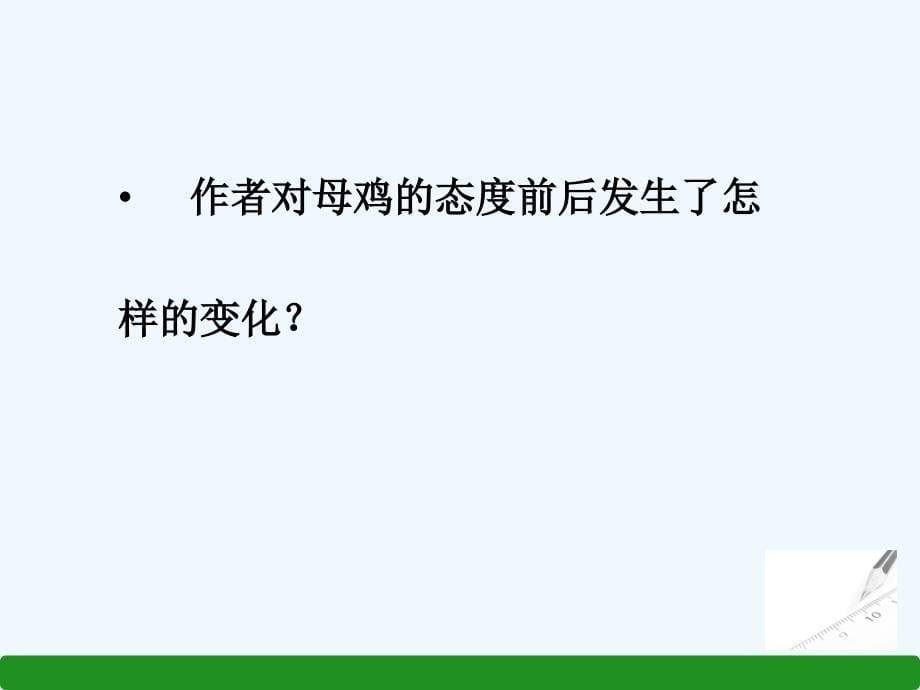 • 作者对母鸡的态度前后发生了怎样的变化？